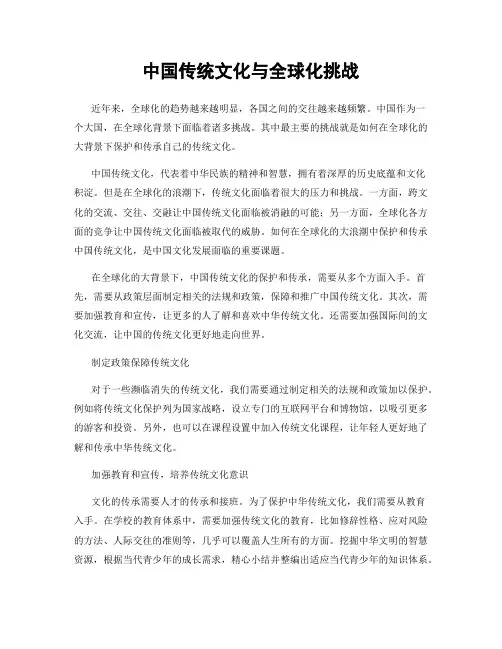 中国传统文化与全球化挑战

近年来，全球化的趋势越来越明显，各国之间的交往越来越频繁。中国作为一个大国，在全球化背景下面临着诸多挑战。其中最主要的挑战就是如何在全球化的大背景下保护和传承自己的传统文化。

中国传统文化，代表着中华民族的精神和智慧，拥有着深厚的历史底蕴和文化积淀。但是在全球化的浪潮下，传统文化面临着很大的压力和挑战。一方面，跨文化的交流、交往、交融让中国传统文化面临被消融的可能；另一方面，全球化各方面的竞争让中国传统文化面临被取代的威胁。如何在全球化的大浪潮中保护和传承中国传统文化，是中国文化发展面临的重要课题。

在全球化的大背景下，中国传统文化的保护和传承，需要从多个方面入手。首先，需要从政策层面制定相关的法规和政策，保障和推广中国传统文化。其次，需要加强教育和宣传，让更多的人了解和喜欢中华传统文化。还需要加强国际间的文化交流，让中国的传统文化更好地走向世界。

制定政策保障传统文化

对于一些濒临消失的传统文化，我们需要通过制定相关的法规和政策加以保护。例如将传统文化保护列为国家战略，设立专门的互联网平台和博物馆，以吸引更多的游客和投资。另外，也可以在课程设置中加入传统文化课程，让年轻人更好地了解和传承中华传统文化。

加强教育和宣传，培养传统文化意识

文化的传承需要人才的传承和接班。为了保护中华传统文化，我们需要从教育入手。在学校的教育体系中，需要加强传统文化的教育，比如修辞性格、应对风险的方法、人际交往的准则等，几乎可以覆盖人生所有的方面。挖掘中华文明的智慧资源，根据当代青少年的成长需求，精心小结并整编出适应当代青少年的知识体系。